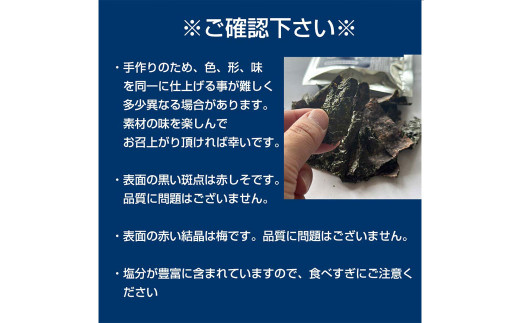 ※ご確認下さい※

・手作りのため、色、形、味を同一に仕上げる事が難しく多少異なる場合があります。素材の味を楽しんでお召上がり頂ければ幸いです。

・表面の黒い斑点は赤しそです。品質に問題はございません。

・表面の赤い結晶は梅です。品質に問題はございません。

・塩分が豊富に含まれていますので、食べすぎにご注意ください